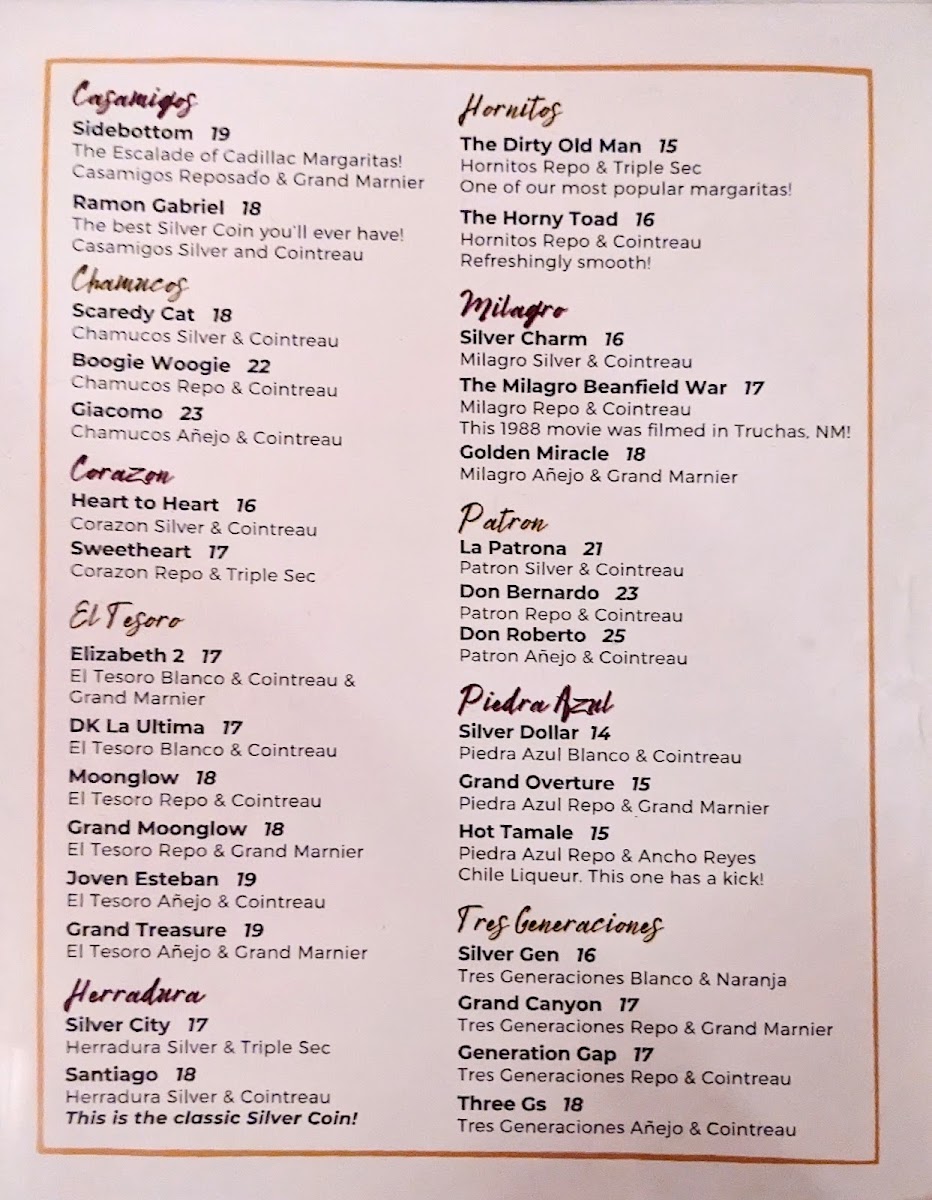 Casamigos
Sidebottom 19
The Escalade of Cadillac Margaritas!
Casamigos Reposado & Grand Marnier

Ramon Gabriel 18
The best Silver Coin you'll ever have!
Casamigos Silver and Cointreau

Chamucos
Scaredy Cat 18
Chamucos Silver & Cointreau

Boogie Woogie 22
Chamucos Repo & Cointreau

Giacomo 23
Chamucos Añejo & Cointreau

Corazon
Heart to Heart 16
Corazon Silver & Cointreau

Sweetheart 17
Corazon Repo & Triple Sec

El Tesoro
Elizabeth 2 17
El Tesoro Blanco & Cointreau & Grand Marnier

DK La Ultima 17
El Tesoro Blanco & Cointreau

Moonglow 18
El Tesoro Repo & Cointreau

Grand Moonglow 18
El Tesoro Repo & Grand Marnier

Joven Esteban 19
El Tesoro Añejo & Cointreau

Grand Treasure 19
El Tesoro Añejo & Grand Marnier

Herradura
Silver City 17
Herradura Silver & Triple Sec

Santiago 18
Herradura Silver & Cointreau
This is the classic Silver Coin!

Hornitos
The Dirty Old Man 15
Hornitos Repo & Triple Sec
One of our most popular margaritas!

The Horny Toad 16
Hornitos Repo & Cointreau
Refreshingly smooth!

Milagro
Silver Charm 16
Milagro Silver & Cointreau

The Milagro Beanfield War 17
Milagro Repo & Cointreau
This 1988 movie was filmed in Truchas, NM!

Golden Miracle 18
Milagro Añejo & Grand Marnier

Patron
La Patrona 21
Patron Silver & Cointreau

Don Bernardo 23
Patron Repo & Cointreau

Don Roberto 25
Patron Añejo & Cointreau

Piedra Azul
Silver Dollar 14
Piedra Azul Blanco & Cointreau

Grand Overture 15
Piedra Azul Repo & Grand Marnier

Hot Tamale 15
Piedra Azul Repo & Ancho Reyes Chile Liqueur. This one has a kick!

Tres Generaciones
Silver Gen 16
Tres Generaciones Blanco & Naranja

Grand Canyon 17
Tres Generaciones Repo & Grand Marnier

Generation Gap 17
Tres Generaciones Repo & Cointreau

Three Gs 18
Tres Generaciones Añejo & Cointreau